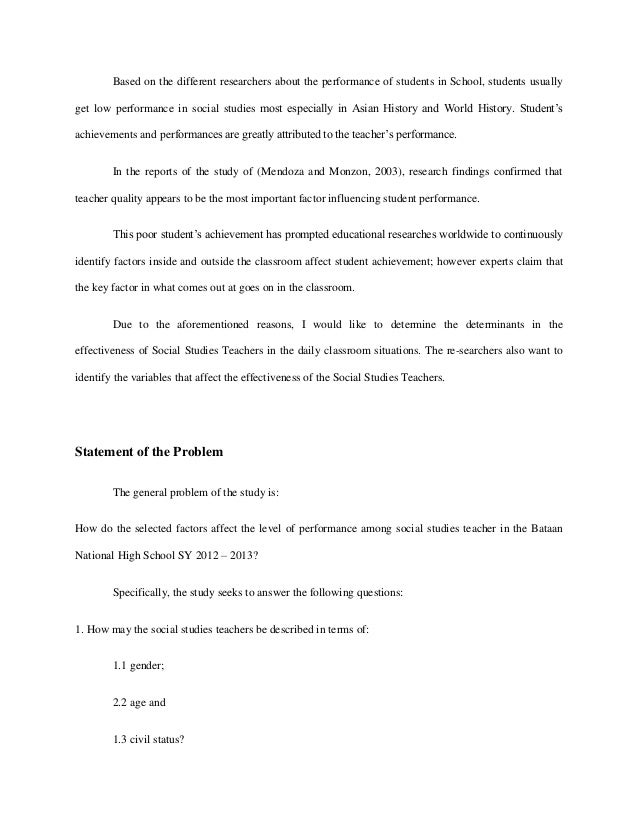 Based on the different researchers about the performance of students in School, students usually get low performance in social studies most especially in Asian History and World History. Student's achievements and performances are greatly attributed to the teacher's performance.

In the reports of the study of (Mendoza and Monzon, 2003), research findings confirmed that teacher quality appears to be the most important factor influencing student performance.

This poor student's achievement has prompted educational researches worldwide to continuously identify factors inside and outside the classroom affect student achievement; however experts claim that the key factor in what comes out at goes on in the classroom.

Due to the aforementioned reasons, I would like to determine the determinants in the effectiveness of Social Studies Teachers in the daily classroom situations. The re-searchers also want to identify the variables that affect the effectiveness of the Social Studies Teachers.

Statement of the Problem

The general problem of the study is:

How do the selected factors affect the level of performance among social studies teacher in the Bataan National High School SY 2012 – 2013?

Specifically, the study seeks to answer the following questions:

1. How may the social studies teachers be described in terms of:

1.1 gender;

2.2 age and

1.3 civil status?